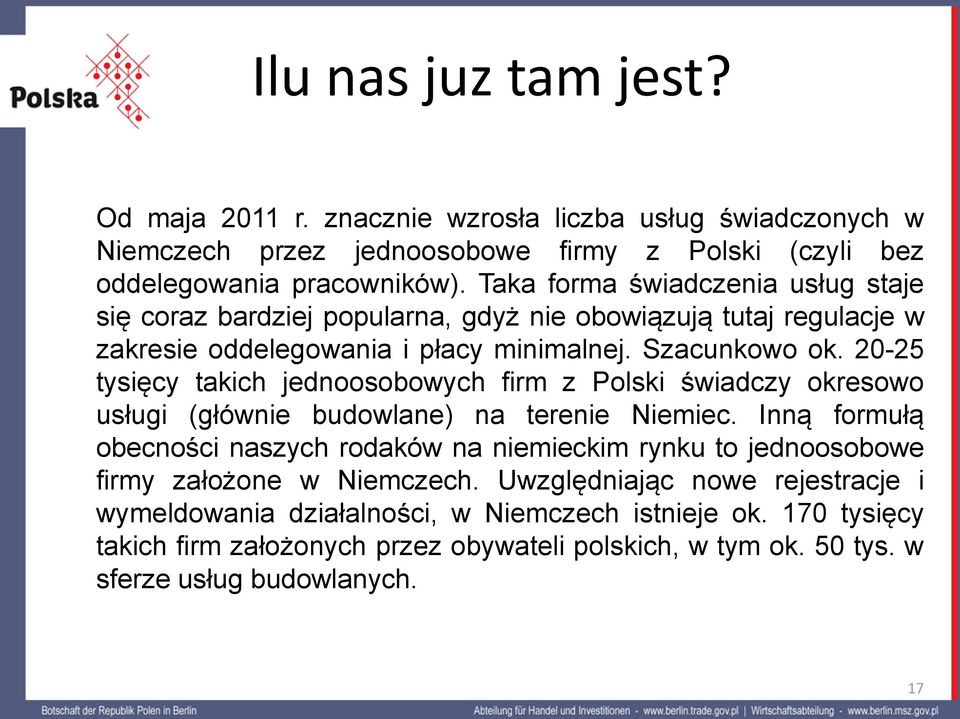 Polska

Ilu nas juz tam jest?

Od maja 2011 r. znacznie wzrosła liczba usług świadczonych w Niemczech przez jednoosobowe firmy z Polski (czyli bez oddelegowania pracowników). Taka forma świadczenia usług staje się coraz bardziej popularna, gdyż nie obowiązują tutaj regulacje w zakresie oddelegowania i płacy minimalnej. Szacunkowo ok. 20-25 tysięcy takich jednoosobowych firm z Polski świadczy okresowo usługi (głównie budowlane) na terenie Niemiec. Inną formułą obecności naszych rodaków na niemieckim rynku to jednoosobowe firmy założone w Niemczech. Uwzględniając nowe rejestracje i wymeldowania działalności, w Niemczech istnieje ok. 170 tysięcy takich firm założonych przez obywateli polskich, w tym ok. 50 tys. w sferze usług budowlanych.

17

Botschaft der Republik Polen in Berlin

Abteilung für Handel und Investitionen - www.berlin.trade.gov.pl | Wirtschaftsabteilung - www.berlin.msz.gov.pl